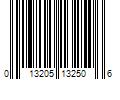 0 13205 13250 6